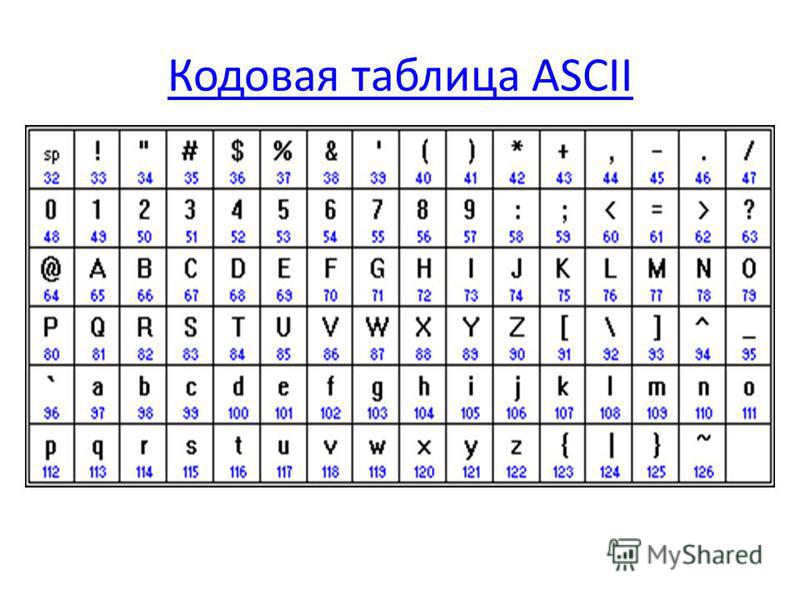 Кодовая таблица ASCII

| sp 32 | ! 33 | " 34 | # 35 | $ 36 | % 37 | & 38 | ' 39 | ( 40 | ) 41 | * 42 | + 43 | , 44 | - 45 | . 46 | / 47 |
|---|---|---|---|---|---|---|---|---|---|---|---|---|---|---|---|
| 0 48 | 1 49 | 2 50 | 3 51 | 4 52 | 5 53 | 6 54 | 7 55 | 8 56 | 9 57 | : 58 | ; 59 | < 60 | = 61 | > 62 | ? 63 |
| @ 64 | A 65 | B 66 | C 67 | D 68 | E 69 | F 70 | G 71 | H 72 | I 73 | J 74 | K 75 | L 76 | M 77 | N 78 | O 79 |
| P 80 | Q 81 | R 82 | S 83 | T 84 | U 85 | V 86 | W 87 | X 88 | Y 89 | Z 90 | [ 91 | \ 92 | ] 93 | ^ 94 | _ 95 |
| ` 96 | a 97 | b 98 | c 99 | d 100 | e 101 | f 102 | g 103 | h 104 | i 105 | j 106 | k 107 | l 108 | m 109 | n 110 | o 111 |
| p 112 | q 113 | r 114 | s 115 | t 116 | u 117 | v 118 | w 119 | x 120 | y 121 | z 122 | { 123 | \| 124 | } 125 | ~ 126 | |

MyShared